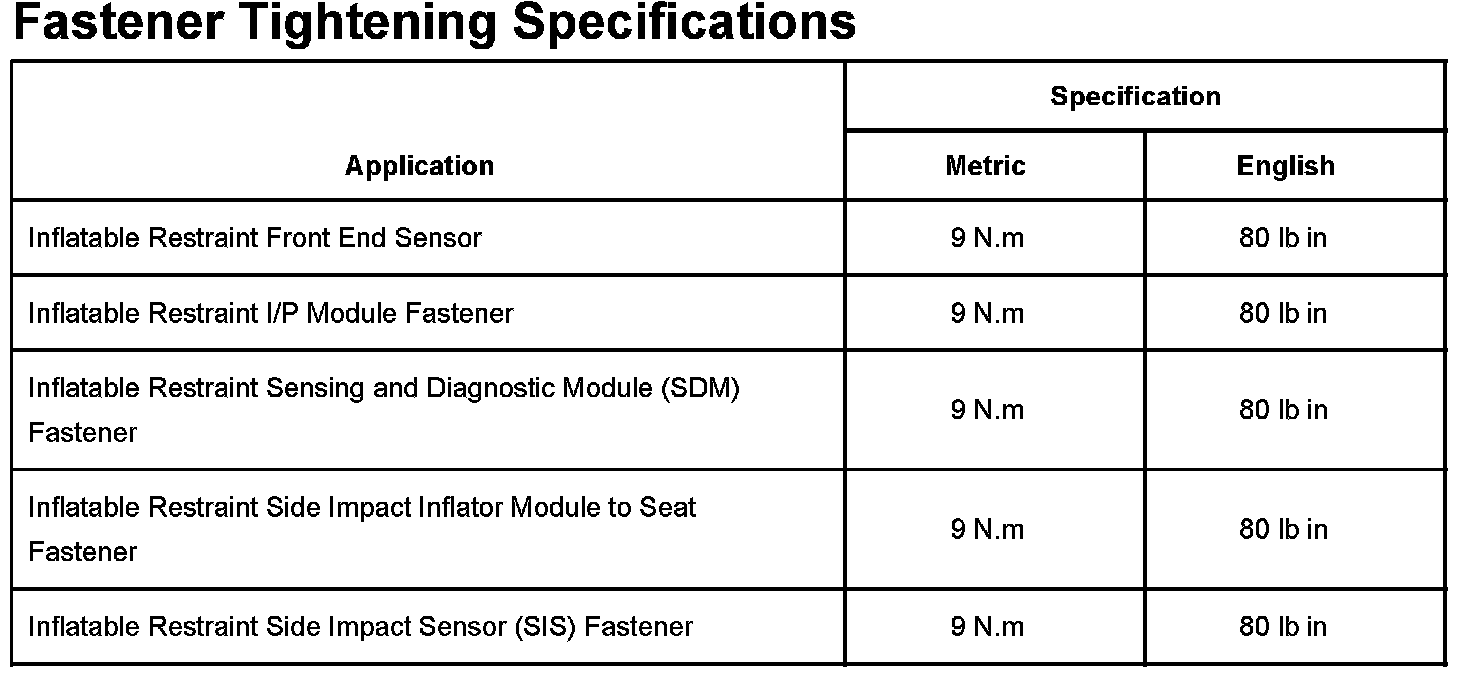 Fastener Tightening Specifications

| Application | Specification | |
|---|---|---|
| | Metric | English |
| Inflatable Restraint Front End Sensor | 9 N.m | 80 lb in |
| Inflatable Restraint I/P Module Fastener | 9 N.m | 80 lb in |
| Inflatable Restraint Sensing and Diagnostic Module (SDM) Fastener | 9 N.m | 80 lb in |
| Inflatable Restraint Side Impact Inflator Module to Seat Fastener | 9 N.m | 80 lb in |
| Inflatable Restraint Side Impact Sensor (SIS) Fastener | 9 N.m | 80 lb in |